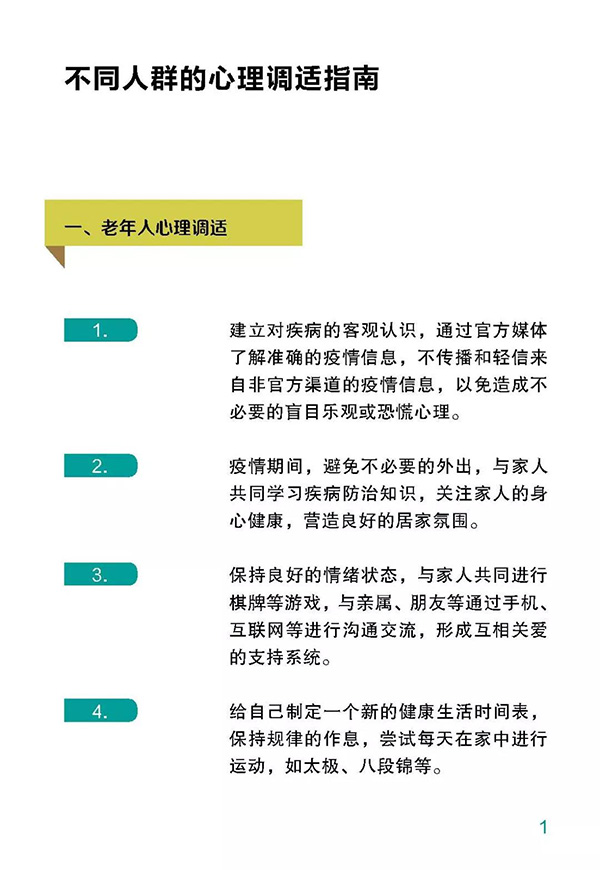 不同人群的心理调适指南

一、老年人心理调适

1.

建立对疾病的客观认识，通过官方媒体了解准确的疫情信息，不传播和轻信来自非官方渠道的疫情信息，以免造成不必要的盲目乐观或恐慌心理。

2.

疫情期间，避免不必要的外出，与家人共同学习疾病防治知识，关注家人的身心健康，营造良好的居家氛围。

3.

保持良好的情绪状态，与家人共同进行棋牌等游戏，与亲属、朋友等通过手机、互联网等进行沟通交流，形成互相关爱的支持系统。

4.

给自己制定一个新的健康生活时间表，保持规律的作息，尝试每天在家中进行运动，如太极、八段锦等。

1